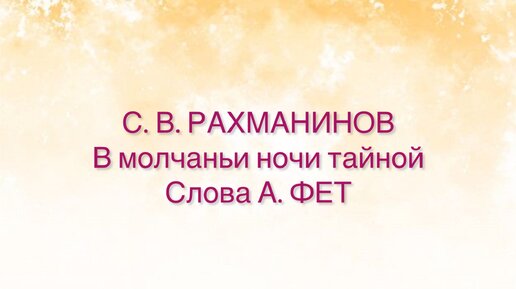 С. В. РАХМАНИНОВ
В молчаньи ночи тайной
Слова А. ФЕТ